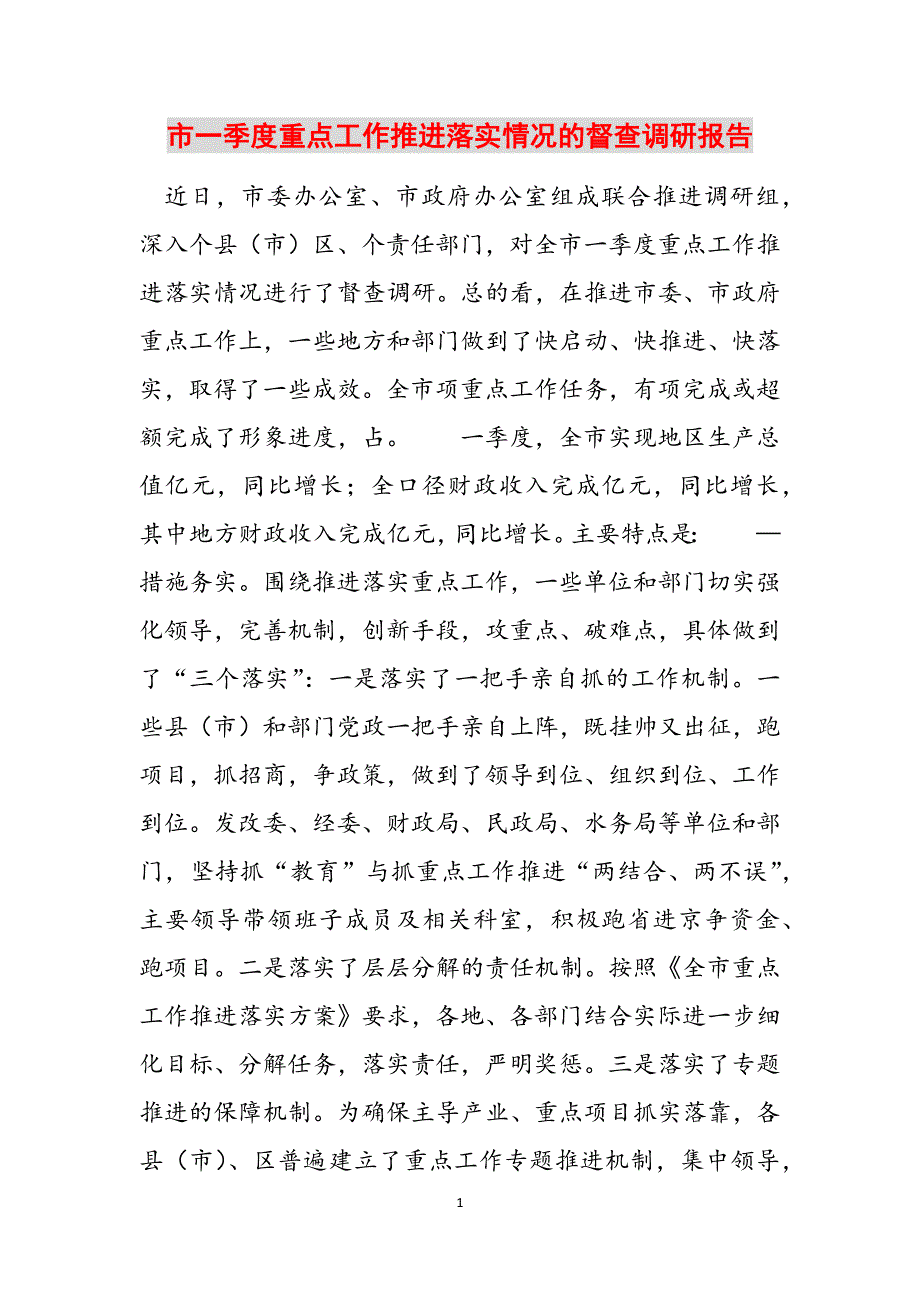 市一季度重点工作推进落实情况的督查调研报告

近日，市委办公室、市政府办公室组成联合推进调研组，深入个县（市）区、个责任部门，对全市一季度重点工作推进落实情况进行了督查调研。总的看，在推进市委、市政府重点工作上，一些地方和部门做到了快启动、快推进、快落实，取得了一些成效。全市项重点工作任务，有项完成或超额完成了形象进度，占。　　一季度，全市实现地区生产总值亿元，同比增长；全口径财政收入完成亿元，同比增长，其中地方财政收入完成亿元，同比增长。主要特点是：　　—措施务实。围绕推进落实重点工作，一些单位和部门切实强化领导，完善机制，创新手段，攻重点、破难点，具体做到了“三个落实”：一是落实了一把手亲自抓的工作机制。一些县（市）和部门党政一把手亲自上阵，既挂帅又出征，跑项目，抓招商，争政策，做到了领导到位、组织到位、工作到位。发改委、经委、财政局、民政局、水务局等单位和部门，坚持抓“教育”与抓重点工作推进“两结合、两不误”，主要领导带领班子成员及相关科室，积极跑省进京争资金、跑项目。二是落实了层层分解的责任机制。按照《全市重点工作推进落实方案》要求，各地、各部门结合实际进一步细化目标、分解任务，落实责任，严明奖惩。三是落实了专题推进的保障机制。为确保主导产业、重点项目抓实落靠，各县（市）、区普遍建立了重点工作专题推进机制，集中领导，

1